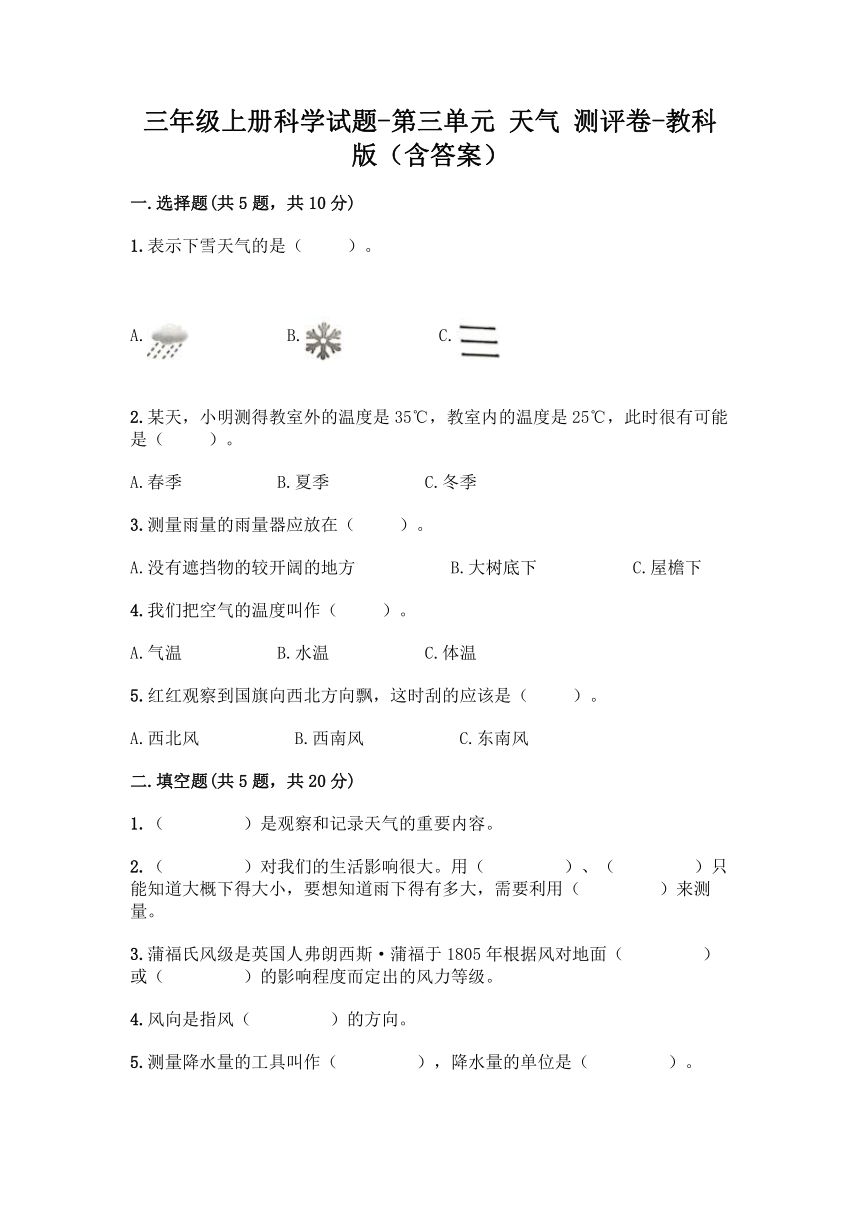 三年级上册科学试题-第三单元 天气 测评卷-教科版（含答案）

一.选择题(共5题，共10分)

1.表示下雪天气的是（　　）。

A.　　　B.　　　C.

2.某天，小明测得教室外的温度是35℃，教室内的温度是25℃，此时很有可能是（　　）。

A.春季　　　B.夏季　　　C.冬季

3.测量雨量的雨量器应放在（　　）。

A.没有遮挡物的较开阔的地方　　　B.大树底下　　　C.屋檐下

4.我们把空气的温度叫作（　　）。

A.气温　　　B.水温　　　C.体温

5.红红观察到国旗向西北方向飘，这时刮的应该是（　　）。

A.西北风　　　B.西南风　　　C.东南风

二.填空题(共5题，共20分)

1.（　　　）是观察和记录天气的重要内容。

2.（　　　）对我们的生活影响很大。用（　　　）、（　　　）只能知道大概下得大小，要想知道雨下得有多大，需要利用（　　　）来测量。

3.蒲福氏风级是英国人弗朗西斯·蒲福于1805年根据风对地面（　　　）或（　　　）的影响程度而定出的风力等级。

4.风向是指风（　　　）的方向。

5.测量降水量的工具叫作（　　　），降水量的单位是（　　　）。